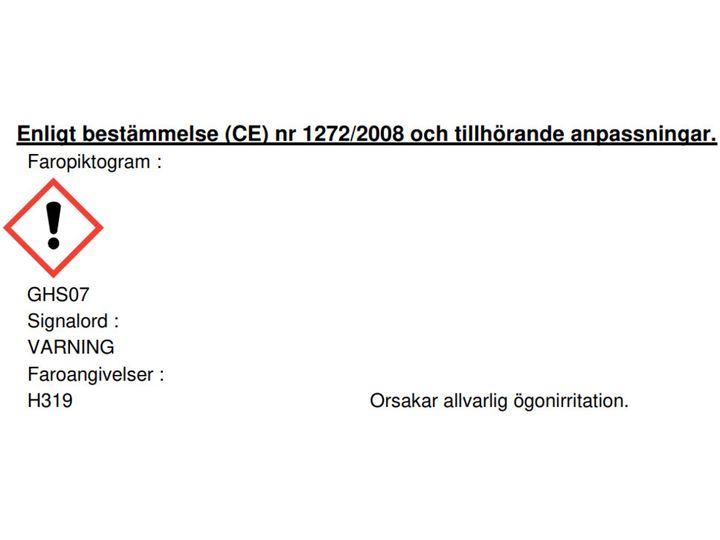 Enligt bestämmelse (CE) nr 1272/2008 och tillhörande anpassningar.
Faropiktogram :

GHS07
Signalord :
VARNING
Faroangivelser :
H319 Orsakar allvarlig ögonirritation.